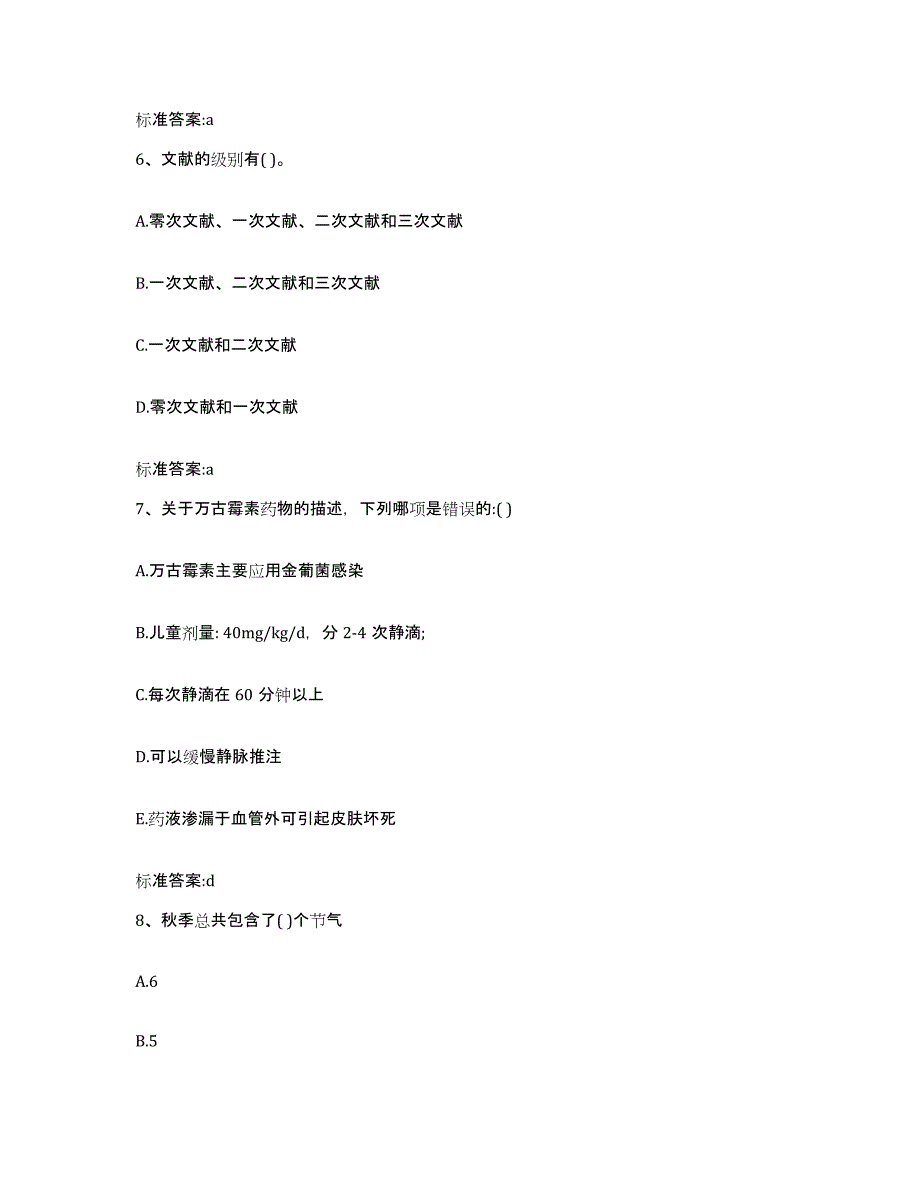 标准答案:a

6、文献的级别有( )。

A.零次文献、一次文献、二次文献和三次文献

B.一次文献、二次文献和三次文献

C.一次文献和二次文献

D.零次文献和一次文献

标准答案:a

7、关于万古霉素药物的描述，下列哪项是错误的:( )

A.万古霉素主要应用金葡菌感染

B.儿童剂量: 40mg/kg/d，分 2-4 次静滴;

C.每次静滴在 60 分钟以上

D.可以缓慢静脉推注

E.药液渗漏于血管外可引起皮肤坏死

标准答案:d

8、秋季总共包含了( )个节气

A.6

B.5